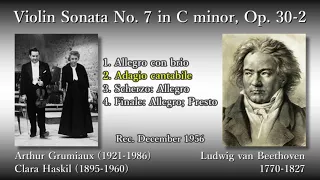 Violin Sonata No. 7 in C minor, Op. 30-2

1. Allegro con brio
2. Adagio cantabile
3. Scherzo: Allegro
4. Finale: Allegro; Presto

Rec. December 1956

Arthur Grumiaux (1921-1986)
Clara Haskil (1895-1960)

Ludwig van Beethoven
1770-1827